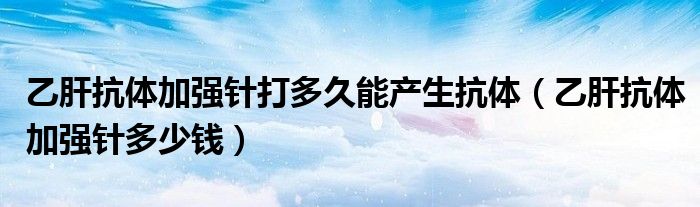 乙肝抗体加强针打多久能产生抗体（乙肝抗体加强针多少钱）